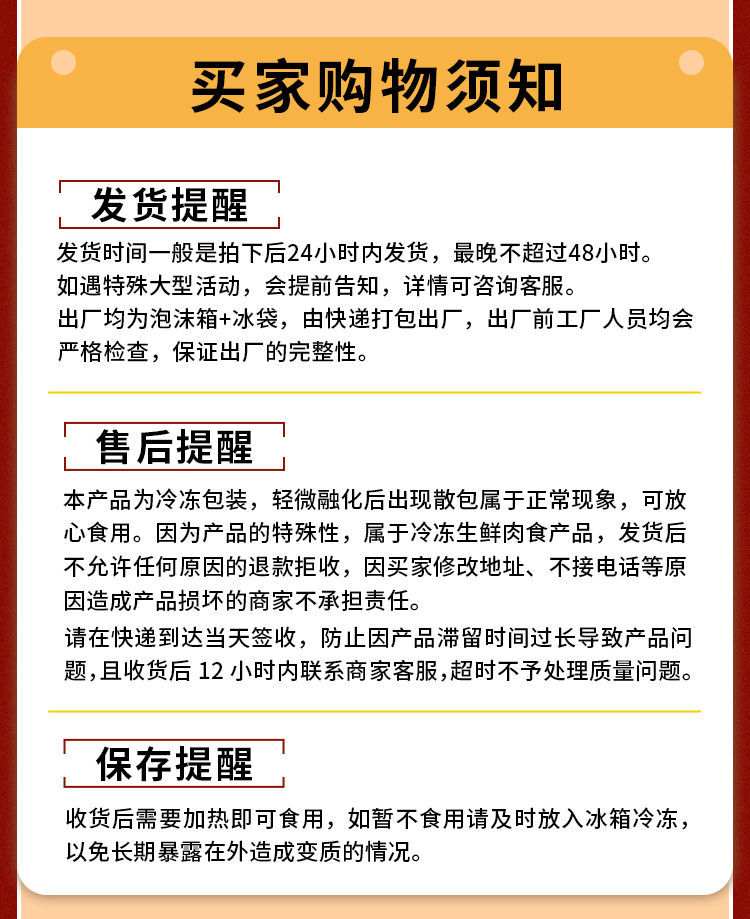 买家购物须知

发货提醒

发货时间一般是拍下后24小时内发货，最晚不超过48小时。
如遇特殊大型活动，会提前告知，详情可咨询客服。
出厂均为泡沫箱+冰袋，由快递打包出厂，出厂前工厂人员均会严格检查，保证出厂的完整性。

售后提醒

本产品为冷冻包装，轻微融化后出现散包属于正常现象，可放心食用。因为产品的特殊性，属于冷冻生鲜肉食产品，发货后不允许任何原因的退款拒收，因买家修改地址、不接电话等原因造成产品损坏的商家不承担责任。

请在快递到达当天签收，防止因产品滞留时间过长导致产品问题，且收货后 12 小时内联系商家客服，超时不予处理质量问题。

保存提醒

收货后需要加热即可食用，如暂不食用请及时放入冰箱冷冻，以免长期暴露在外造成变质的情况。